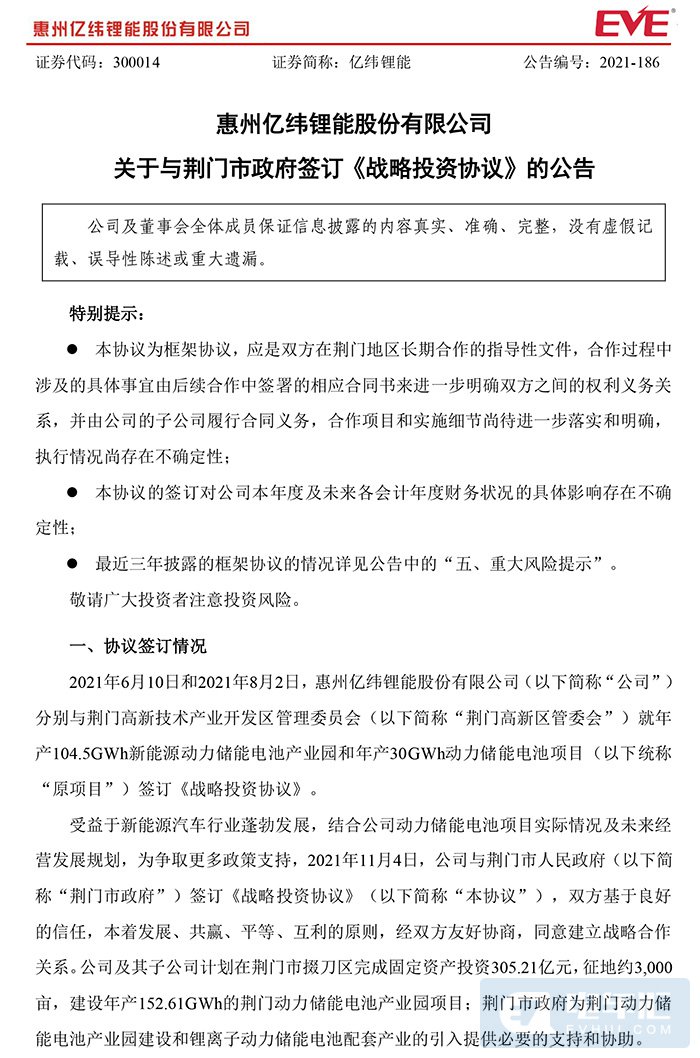 惠州亿纬锂能股份有限公司

EVE

证券代码：300014 证券简称：亿纬锂能 公告编号：2021-186

惠州亿纬锂能股份有限公司

关于与荆门市政府签订《战略投资协议》的公告

公司及董事会全体成员保证信息披露的内容真实、准确、完整，没有虚假记载、误导性陈述或重大遗漏。

特别提示：

• 本协议为框架协议，应是双方在荆门地区长期合作的指导性文件，合作过程中涉及的具体事宜由后续合作中签署的相应合同书来进一步明确双方之间的权利义务关系，并由公司的子公司履行合同义务，合作项目和实施细节尚待进一步落实和明确，执行情况尚存在不确定性；

• 本协议的签订对公司本年度及未来各会计年度财务状况的具体影响存在不确定性；

• 最近三年披露的框架协议的情况详见公告中的“五、重大风险提示”。

敬请广大投资者注意投资风险。

一、协议签订情况

2021年6月10日和2021年8月2日，惠州亿纬锂能股份有限公司（以下简称“公司”）分别与荆门高新技术产业开发区管理委员会（以下简称“荆门高新区管委会”）就年产104.5GWh新能源动力储能电池产业园和年产30GWh动力储能电池项目（以下统称“原项目”）签订《战略投资协议》。

受益于新能源汽车行业蓬勃发展，结合公司动力储能电池项目实际情况及未来经营发展规划，为争取更多政策支持，2021年11月4日，公司与荆门市人民政府（以下简称“荆门市政府”）签订《战略投资协议》（以下简称“本协议”），双方基于良好的信任，本着发展、共赢、平等、互利的原则，经双方友好协商，同意建立战略合作关系。公司及其子公司计划在荆门市掇刀区完成固定资产投资305.21亿元，征地约3,000亩，建设年产152.61GWh的荆门动力储能电池产业园项目；荆门市政府为荆门动力储能电池产业园建设和锂离子动力储能电池配套产业的引入提供必要的支持和协助。